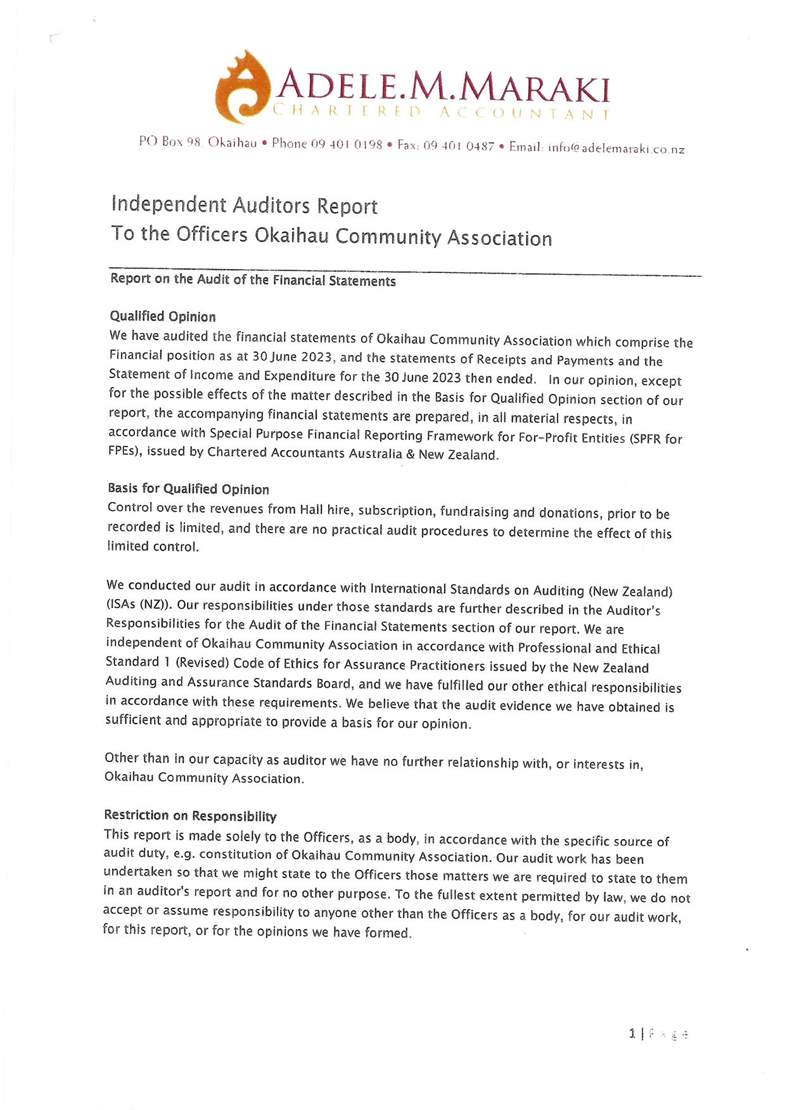 ADELE.M.MARAKI
CHARTERED ACCOUNTANT

PO Box 98, Okaihau • Phone 09 401 0198 • Fax: 09 401 0487 • Email: info@adelemaraki.co.nz

Independent Auditors Report
To the Officers Okaihau Community Association

Report on the Audit of the Financial Statements

Qualified Opinion
We have audited the financial statements of Okaihau Community Association which comprise the Financial position as at 30 June 2023, and the statements of Receipts and Payments and the Statement of Income and Expenditure for the 30 June 2023 then ended. In our opinion, except for the possible effects of the matter described in the Basis for Qualified Opinion section of our report, the accompanying financial statements are prepared, in all material respects, in accordance with Special Purpose Financial Reporting Framework for For-Profit Entities (SPFR for FPEs), issued by Chartered Accountants Australia & New Zealand.

Basis for Qualified Opinion
Control over the revenues from Hall hire, subscription, fundraising and donations, prior to be recorded is limited, and there are no practical audit procedures to determine the effect of this limited control.

We conducted our audit in accordance with International Standards on Auditing (New Zealand) (ISAs (NZ)). Our responsibilities under those standards are further described in the Auditor's Responsibilities for the Audit of the Financial Statements section of our report. We are independent of Okaihau Community Association in accordance with Professional and Ethical Standard 1 (Revised) Code of Ethics for Assurance Practitioners issued by the New Zealand Auditing and Assurance Standards Board, and we have fulfilled our other ethical responsibilities in accordance with these requirements. We believe that the audit evidence we have obtained is sufficient and appropriate to provide a basis for our opinion.

Other than in our capacity as auditor we have no further relationship with, or interests in, Okaihau Community Association.

Restriction on Responsibility
This report is made solely to the Officers, as a body, in accordance with the specific source of audit duty, e.g. constitution of Okaihau Community Association. Our audit work has been undertaken so that we might state to the Officers those matters we are required to state to them in an auditor's report and for no other purpose. To the fullest extent permitted by law, we do not accept or assume responsibility to anyone other than the Officers as a body, for our audit work, for this report, or for the opinions we have formed.

1 | Page